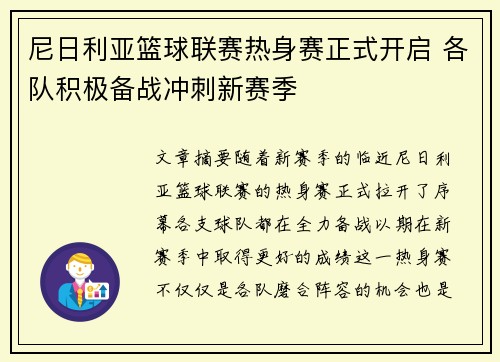 尼日利亚篮球联赛热身赛正式开启 各队积极备战冲刺新赛季

文章摘要随着新赛季的临近尼日利亚篮球联赛的热身赛正式拉开了序幕各支球队都在全力备战以期在新赛季中取得更好的成绩这一热身赛不仅仅是各队磨合阵容的机会也是